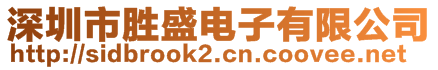 深圳市胜盛电子有限公司
http://sidbrook2.cn.coovee.net